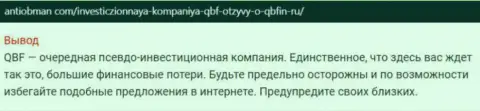 antiobman com/investiczionnaya-kompaniya-qbf-otzyvy-o-qbfin-ru/

Вывод
QBF — очередная псевдо-инвестиционная компания. Единственное, что здесь вас ждет так это, большие финансовые потери. Будьте предельно осторожны и по возможности избегайте подобные предложения в интернете. Предупредите своих близких.